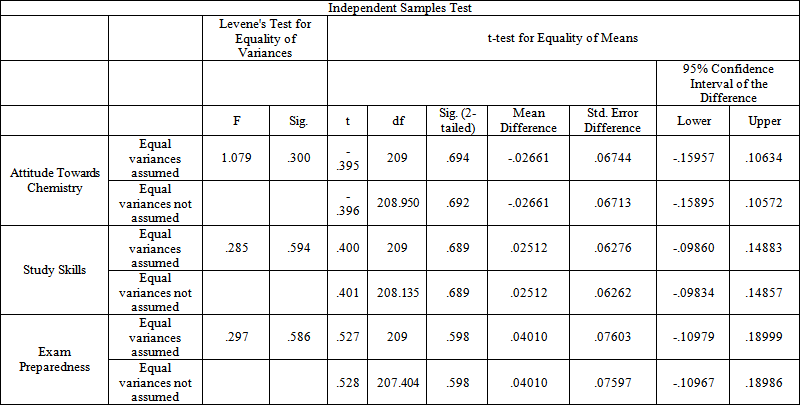 Independent Samples Test

| | | Levene's Test for Equality of Variances | | t-test for Equality of Means | | | | | | |
|---|---|---|---|---|---|---|---|---|---|---|
| | | | | | | | | | 95% Confidence Interval of the Difference | |
| | | F | Sig. | t | df | Sig. (2-tailed) | Mean Difference | Std. Error Difference | Lower | Upper |
| Attitude Towards Chemistry | Equal variances assumed | 1.079 | .300 | -.395 | 209 | .694 | -.02661 | .06744 | -.15957 | .10634 |
| | Equal variances not assumed | | | -.396 | 208.950 | .692 | -.02661 | .06713 | -.15895 | .10572 |
| Study Skills | Equal variances assumed | .285 | .594 | .400 | 209 | .689 | .02512 | .06276 | -.09860 | .14883 |
| | Equal variances not assumed | | | .401 | 208.135 | .689 | .02512 | .06262 | -.09834 | .14857 |
| Exam Preparedness | Equal variances assumed | .297 | .586 | .527 | 209 | .598 | .04010 | .07603 | -.10979 | .18999 |
| | Equal variances not assumed | | | .528 | 207.404 | .598 | .04010 | .07597 | -.10967 | .18986 |